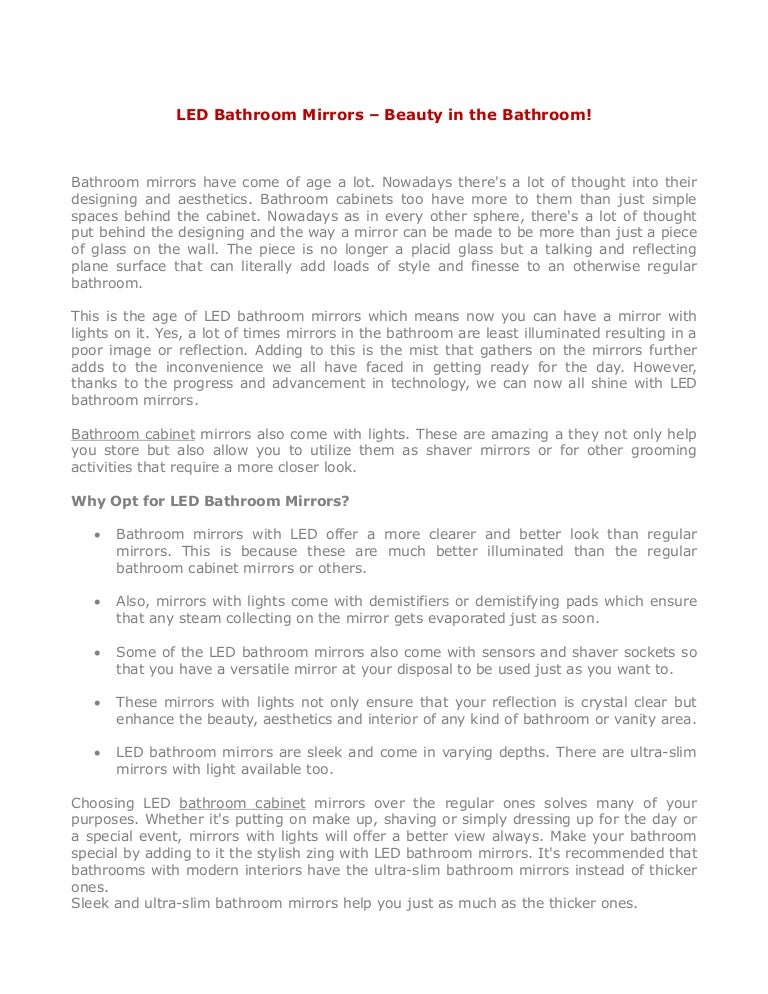 LED Bathroom Mirrors – Beauty in the Bathroom!

Bathroom mirrors have come of age a lot. Nowadays there's a lot of thought into their designing and aesthetics. Bathroom cabinets too have more to them than just simple spaces behind the cabinet. Nowadays as in every other sphere, there's a lot of thought put behind the designing and the way a mirror can be made to be more than just a piece of glass on the wall. The piece is no longer a placid glass but a talking and reflecting plane surface that can literally add loads of style and finesse to an otherwise regular bathroom.

This is the age of LED bathroom mirrors which means now you can have a mirror with lights on it. Yes, a lot of times mirrors in the bathroom are least illuminated resulting in a poor image or reflection. Adding to this is the mist that gathers on the mirrors further adds to the inconvenience we all have faced in getting ready for the day. However, thanks to the progress and advancement in technology, we can now all shine with LED bathroom mirrors.

Bathroom cabinet mirrors also come with lights. These are amazing a they not only help you store but also allow you to utilize them as shaver mirrors or for other grooming activities that require a more closer look.

Why Opt for LED Bathroom Mirrors?

• Bathroom mirrors with LED offer a more clearer and better look than regular mirrors. This is because these are much better illuminated than the regular bathroom cabinet mirrors or others.

• Also, mirrors with lights come with demistifiers or demistifying pads which ensure that any steam collecting on the mirror gets evaporated just as soon.

• Some of the LED bathroom mirrors also come with sensors and shaver sockets so that you have a versatile mirror at your disposal to be used just as you want to.

• These mirrors with lights not only ensure that your reflection is crystal clear but enhance the beauty, aesthetics and interior of any kind of bathroom or vanity area.

• LED bathroom mirrors are sleek and come in varying depths. There are ultra-slim mirrors with light available too.

Choosing LED bathroom cabinet mirrors over the regular ones solves many of your purposes. Whether it's putting on make up, shaving or simply dressing up for the day or a special event, mirrors with lights will offer a better view always. Make your bathroom special by adding to it the stylish zing with LED bathroom mirrors. It's recommended that bathrooms with modern interiors have the ultra-slim bathroom mirrors instead of thicker ones.
Sleek and ultra-slim bathroom mirrors help you just as much as the thicker ones.